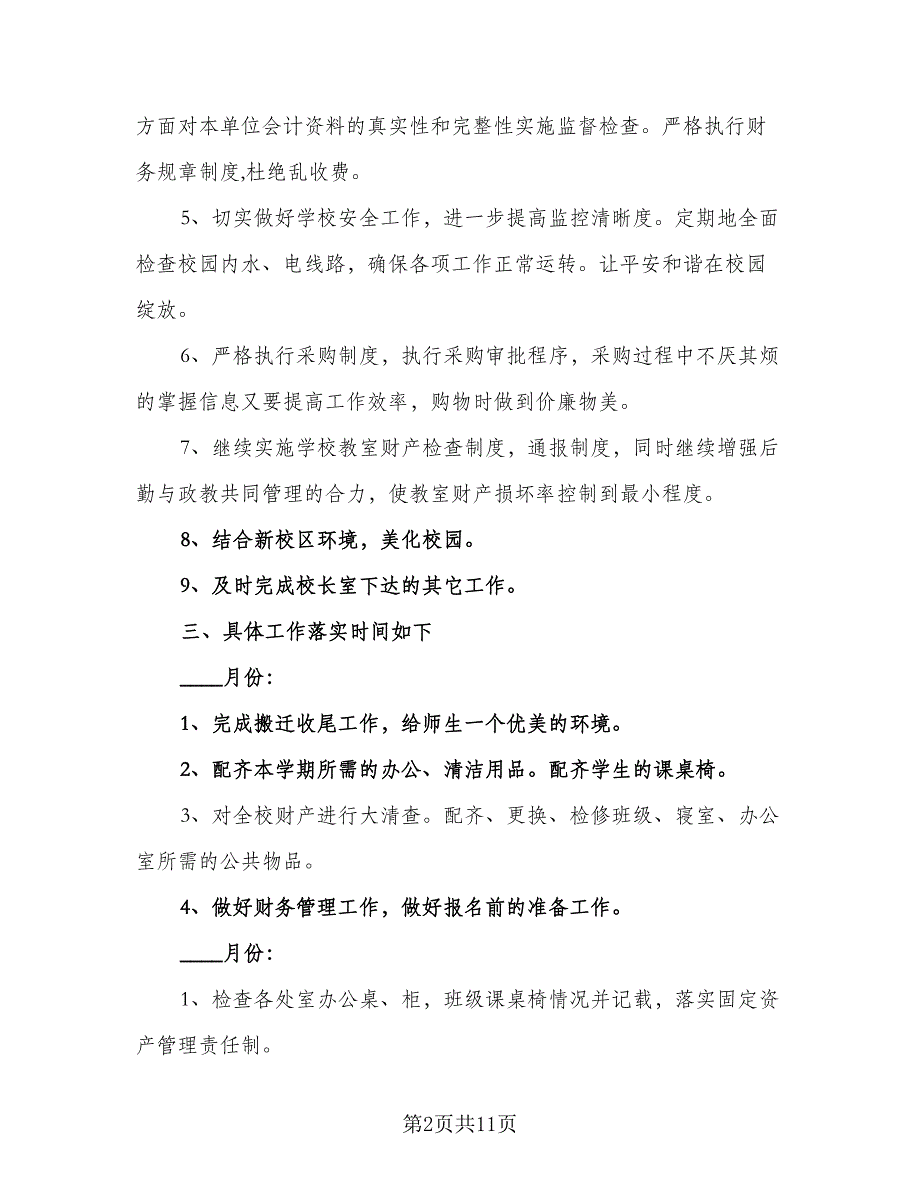 方面对本单位会计资料的真实性和完整性实施监督检查。严格执行财务规章制度,杜绝乱收费。

5、切实做好学校安全工作，进一步提高监控清晰度。定期地全面检查校园内水、电线路，确保各项工作正常运转。让平安和谐在校园绽放。

6、严格执行采购制度，执行采购审批程序，采购过程中不厌其烦的掌握信息又要提高工作效率，购物时做到价廉物美。

7、继续实施学校教室财产检查制度，通报制度，同时继续增强后勤与政教共同管理的合力，使教室财产损坏率控制到最小程度。

8、结合新校区环境，美化校园。

9、及时完成校长室下达的其它工作。

三、具体工作落实时间如下

____月份:

1、完成搬迁收尾工作，给师生一个优美的环境。

2、配齐本学期所需的办公、清洁用品。配齐学生的课桌椅。

3、对全校财产进行大清查。配齐、更换、检修班级、寝室、办公室所需的公共物品。

4、做好财务管理工作，做好报名前的准备工作。

____月份:

1、检查各处室办公桌、柜，班级课桌椅情况并记载，落实固定资产管理责任制。

第2页共11页